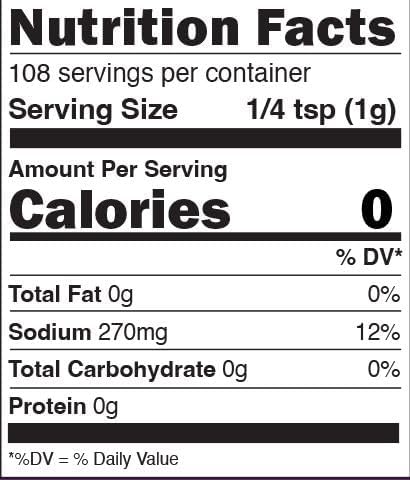 Nutrition Facts
108 servings per container
Serving Size 1/4 tsp (1g)

Amount Per Serving
Calories 0

% DV*

Total Fat 0g 0%
Sodium 270mg 12%
Total Carbohydrate 0g 0%
Protein 0g

*%DV = % Daily Value